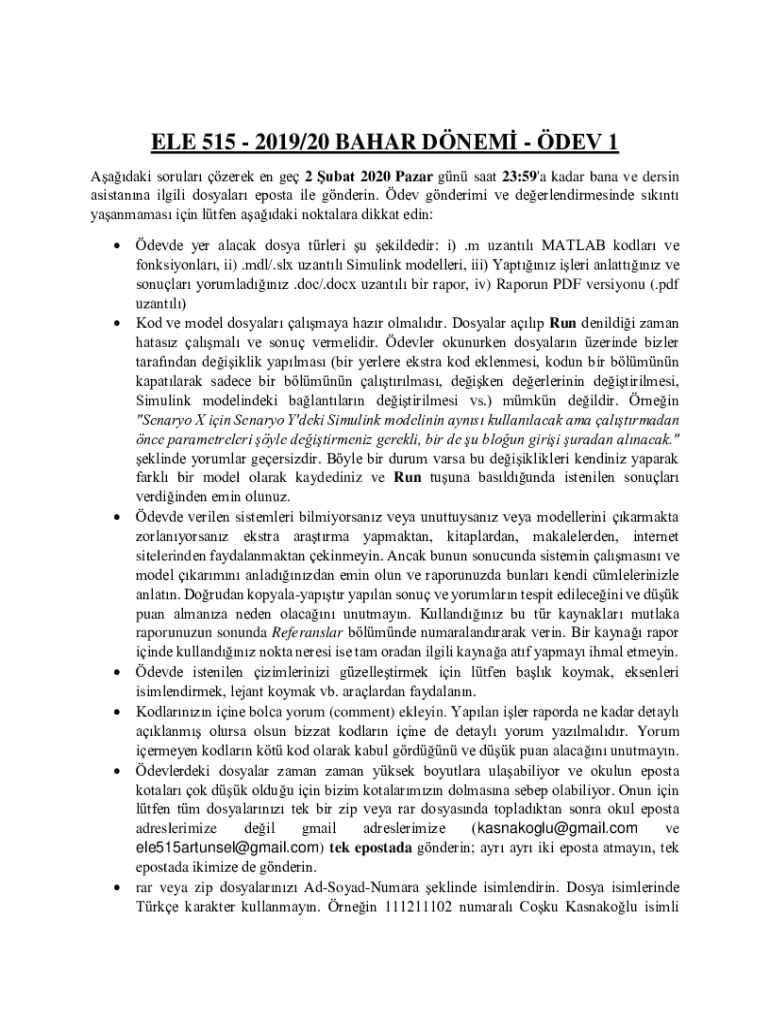 ELE 515 - 2019/20 BAHAR DÖNEMİ - ÖDEV 1

Aşağıdaki soruları çözerek en geç 2 Şubat 2020 Pazar günü saat 23:59'a kadar bana ve dersin asistanına ilgili dosyaları eposta ile gönderin. Ödev gönderimi ve değerlendirmesinde sıkıntı yaşanmaması için lütfen aşağıdaki noktalara dikkat edin:

• Ödevde yer alacak dosya türleri şu şekildedir: i) .m uzantılı MATLAB kodları ve fonksiyonları, ii) .mdl/.slx uzantılı Simulink modelleri, iii) Yaptığınız işleri anlattığınız ve sonuçları yorumladığınız .doc/.docx uzantılı bir rapor, iv) Raporun PDF versiyonu (.pdf uzantılı)
• Kod ve model dosyaları çalışmaya hazır olmalıdır. Dosyalar açılıp Run denildiği zaman hatasız çalışmalı ve sonuç vermelidir. Ödevler okunurken dosyaların üzerinde bizler tarafından değişiklik yapılması (bir yerlere ekstra kod eklenmesi, kodun bir bölümünün kapatılarak sadece bir bölümünün çalıştırılması, değişken değerlerinin değiştirilmesi, Simulink modelindeki bağlantıların değiştirilmesi vs.) mümkün değildir. Örneğin "Senaryo X için Senaryo Y'deki Simulink modelinin aynısı kullanılacak ama çalıştırmadan önce parametreleri şöyle değiştirmeniz gerekli, bir de şu bloğun girişi şuradan alınacak." şeklinde yorumlar geçersizdir. Böyle bir durum varsa bu değişiklikleri kendiniz yaparak farklı bir model olarak kaydediniz ve Run tuşuna basıldığında istenilen sonuçları verdiğinden emin olunuz.
• Ödevde verilen sistemleri bilmiyorsanız veya unuttuysanız veya modellerini çıkarmakta zorlanıyorsanız ekstra araştırma yapmaktan, kitaplardan, makalelerden, internet sitelerinden faydalanmaktan çekinmeyin. Ancak bunun sonucunda sistemin çalışmasını ve model çıkarımını anladığınızdan emin olun ve raporunuzda bunları kendi cümlelerinizle anlatın. Doğrudan kopyala-yapıştır yapılan sonuç ve yorumların tespit edileceğini ve düşük puan almanıza neden olacağını unutmayın. Kullandığınız bu tür kaynakları mutlaka raporunuzun sonunda Referanslar bölümünde numaralandırarak verin. Bir kaynağı rapor içinde kullandığınız nokta neresi ise tam oradan ilgili kaynağa atıf yapmayı ihmal etmeyin.
• Ödevde istenilen çizimlerinizi güzelleştirmek için lütfen başlık koymak, eksenleri isimlendirmek, lejant koymak vb. araçlardan faydalanın.
• Kodlarınızın içine bolca yorum (comment) ekleyin. Yapılan işler raporda ne kadar detaylı açıklanmış olursa olsun bizzat kodların içine de detaylı yorum yazılmalıdır. Yorum içermeyen kodların kötü kod olarak kabul gördüğünü ve düşük puan alacağını unutmayın.
• Ödevlerdeki dosyalar zaman zaman yüksek boyutlara ulaşabiliyor ve okulun eposta kotaları çok düşük olduğu için bizim kotalarımızın dolmasına sebep olabiliyor. Onun için lütfen tüm dosyalarınızı tek bir zip veya rar dosyasında topladıktan sonra okul eposta adreslerimize değil gmail adreslerimize (kasnakoglu@gmail.com ve ele515artunsel@gmail.com) tek epostada gönderin; ayrı ayrı iki eposta atmayın, tek epostada ikimize de gönderin.
• rar veya zip dosyalarınızı Ad-Soyad-Numara şeklinde isimlendirin. Dosya isimlerinde Türkçe karakter kullanmayın. Örneğin 111211102 numaralı Coşku Kasnakoğlu isimli